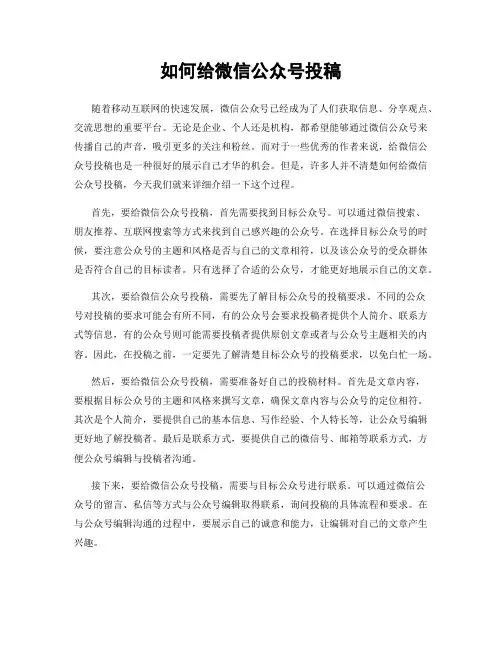 如何给微信公众号投稿

随着移动互联网的快速发展，微信公众号已经成为了人们获取信息、分享观点、交流思想的重要平台。无论是企业、个人还是机构，都希望能够通过微信公众号来传播自己的声音，吸引更多的关注和粉丝。而对于一些优秀的作者来说，给微信公众号投稿也是一种很好的展示自己才华的机会。但是，许多人并不清楚如何给微信公众号投稿，今天我们就来详细介绍一下这个过程。

首先，要给微信公众号投稿，首先需要找到目标公众号。可以通过微信搜索、朋友推荐、互联网搜索等方式来找到自己感兴趣的公众号。在选择目标公众号的时候，要注意公众号的主题和风格是否与自己的文章相符，以及该公众号的受众群体是否符合自己的目标读者。只有选择了合适的公众号，才能更好地展示自己的文章。

其次，要给微信公众号投稿，需要先了解目标公众号的投稿要求。不同的公众号对投稿的要求可能会有所不同，有的公众号会要求投稿者提供个人简介、联系方式等信息，有的公众号则可能需要投稿者提供原创文章或者与公众号主题相关的内容。因此，在投稿之前，一定要先了解清楚目标公众号的投稿要求，以免白忙一场。

然后，要给微信公众号投稿，需要准备好自己的投稿材料。首先是文章内容，要根据目标公众号的主题和风格来撰写文章，确保文章内容与公众号的定位相符。其次是个人简介，要提供自己的基本信息、写作经验、个人特长等，让公众号编辑更好地了解投稿者。最后是联系方式，要提供自己的微信号、邮箱等联系方式，方便公众号编辑与投稿者沟通。

接下来，要给微信公众号投稿，需要与目标公众号进行联系。可以通过微信公众号的留言、私信等方式与公众号编辑取得联系，询问投稿的具体流程和要求。在与公众号编辑沟通的过程中，要展示自己的诚意和能力，让编辑对自己的文章产生兴趣。